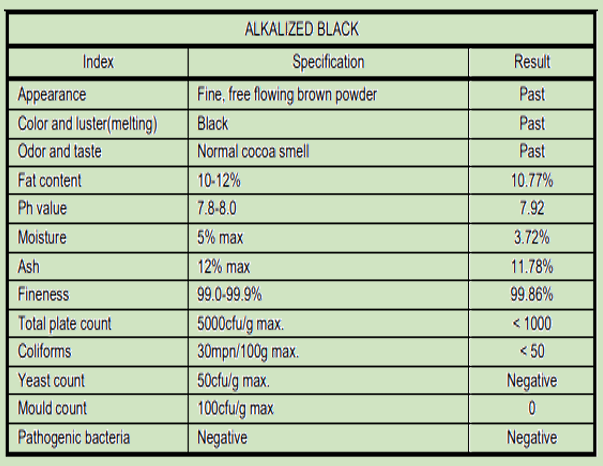 ALKALIZED BLACK

| Index | Specification | Result |
|---|---|---|
| Appearance | Fine, free flowing brown powder | Past |
| Color and luster(melting) | Black | Past |
| Odor and taste | Normal cocoa smell | Past |
| Fat content | 10-12% | 10.77% |
| Ph value | 7.8-8.0 | 7.92 |
| Moisture | 5% max | 3.72% |
| Ash | 12% max | 11.78% |
| Fineness | 99.0-99.9% | 99.86% |
| Total plate count | 5000cfu/g max. | < 1000 |
| Coliforms | 30mpn/100g max. | < 50 |
| Yeast count | 50cfu/g max. | Negative |
| Mould count | 100cfu/g max | 0 |
| Pathogenic bacteria | Negative | Negative |